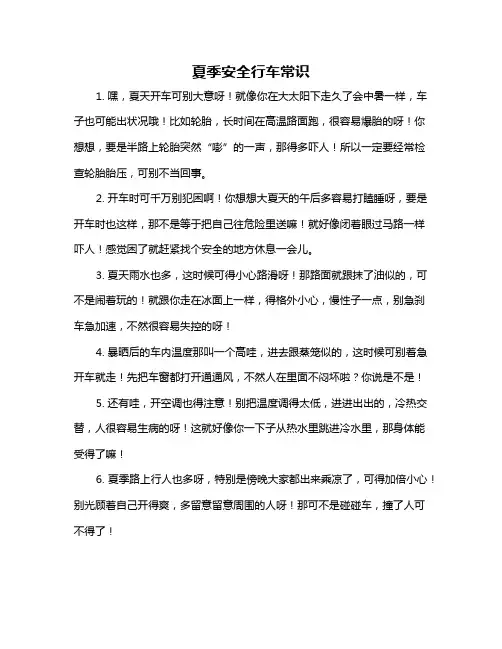 夏季安全行车常识

1. 嘿，夏天开车可别大意呀！就像你在大太阳下走久了会中暑一样，车子也可能出状况哦！比如轮胎，长时间在高温路面跑，很容易爆胎的呀！你想想，要是半路上轮胎突然“嘭”的一声，那得多吓人！所以一定要经常检查轮胎胎压，可别不当回事。

2. 开车时可千万别犯困啊！你想想大夏天的午后多容易打瞌睡呀，要是开车时也这样，那不是等于把自己往危险里送嘛！就好像闭着眼过马路一样吓人！感觉困了就赶紧找个安全的地方休息一会儿。

3. 夏天雨水也多，这时候可得小心路滑呀！那路面就跟抹了油似的，可不是闹着玩的！就跟你走在冰面上一样，得格外小心，慢性子一点，别急刹车急加速，不然很容易失控的呀！

4. 暴晒后的车内温度那叫一个高哇，进去跟蒸笼似的，这时候可别着急开车就走！先把车窗都打开通通风，不然人在里面不闷坏啦？你说是不是！

5. 还有哇，开空调也得注意！别把温度调得太低，进进出出的，冷热交替，人很容易生病的呀！这就好像你一下子从热水里跳进冷水里，那身体能受得了嘛！

6. 夏季路上行人也多呀，特别是傍晚大家都出来乘凉了，可得加倍小心！别光顾着自己开得爽，多留意留意周围的人呀！那可不是碰碰车，撞了人可不得了！